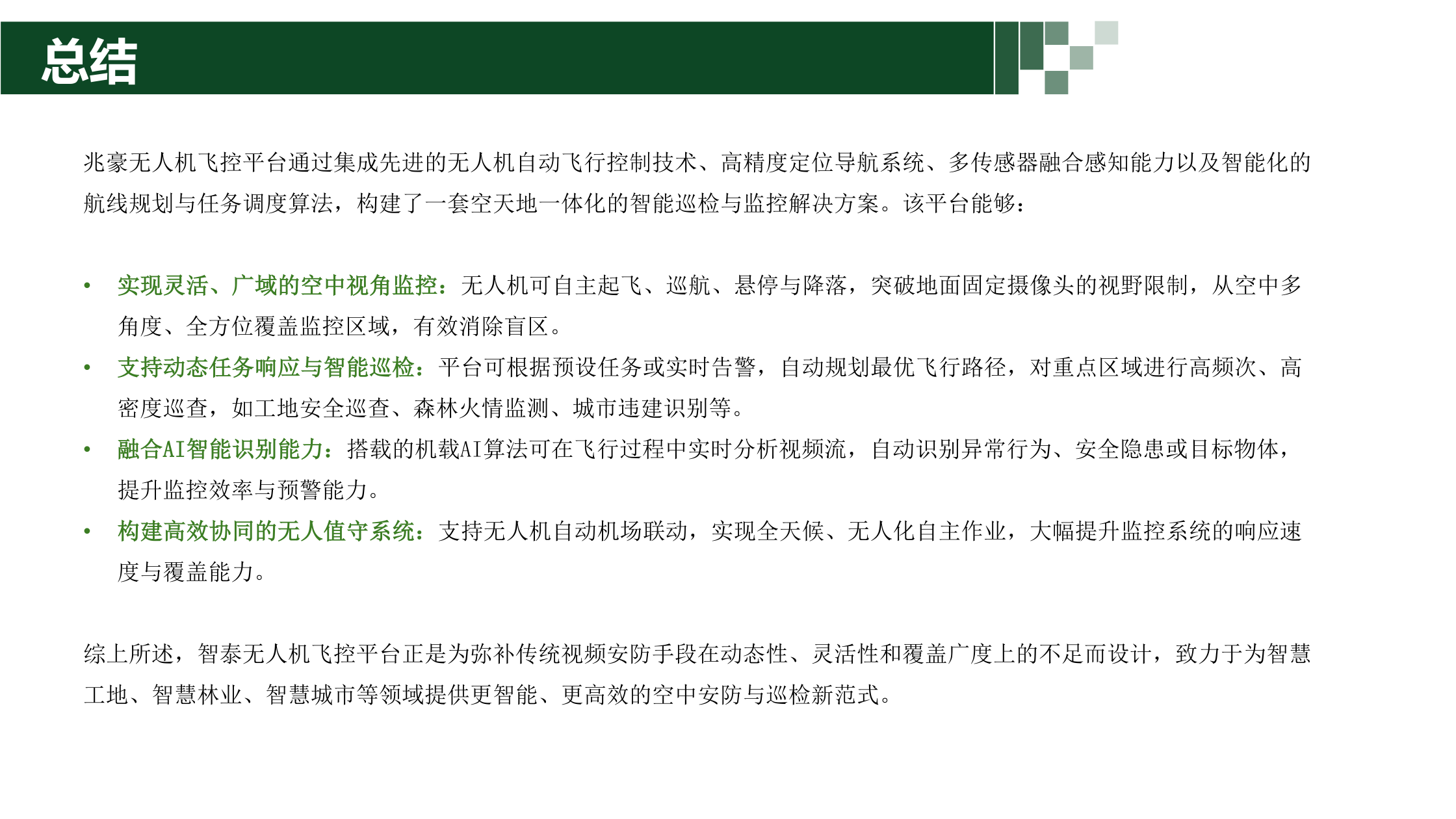 总结

兆豪无人机飞控平台通过集成先进的无人机自动飞行控制技术、高精度定位导航系统、多传感器融合感知能力以及智能化的航线规划与任务调度算法，构建了一套空天地一体化的智能巡检与监控解决方案。该平台能够：

• 实现灵活、广域的空中视角监控：无人机可自主起飞、巡航、悬停与降落，突破地面固定摄像头的视野限制，从空中多角度、全方位覆盖监控区域，有效消除盲区。
• 支持动态任务响应与智能巡检：平台可根据预设任务或实时告警，自动规划最优飞行路径，对重点区域进行高频次、高密度巡查，如工地安全巡查、森林火情监测、城市违建识别等。
• 融合AI智能识别能力：搭载的机载AI算法可在飞行过程中实时分析视频流，自动识别异常行为、安全隐患或目标物体，提升监控效率与预警能力。
• 构建高效协同的无人值守系统：支持无人机自动机场联动，实现全天候、无人化自主作业，大幅提升监控系统的响应速度与覆盖能力。

综上所述，智泰无人机飞控平台正是为弥补传统视频安防手段在动态性、灵活性和覆盖广度上的不足而设计，致力于为智慧工地、智慧林业、智慧城市等领域提供更智能、更高效的空中安防与巡检新范式。